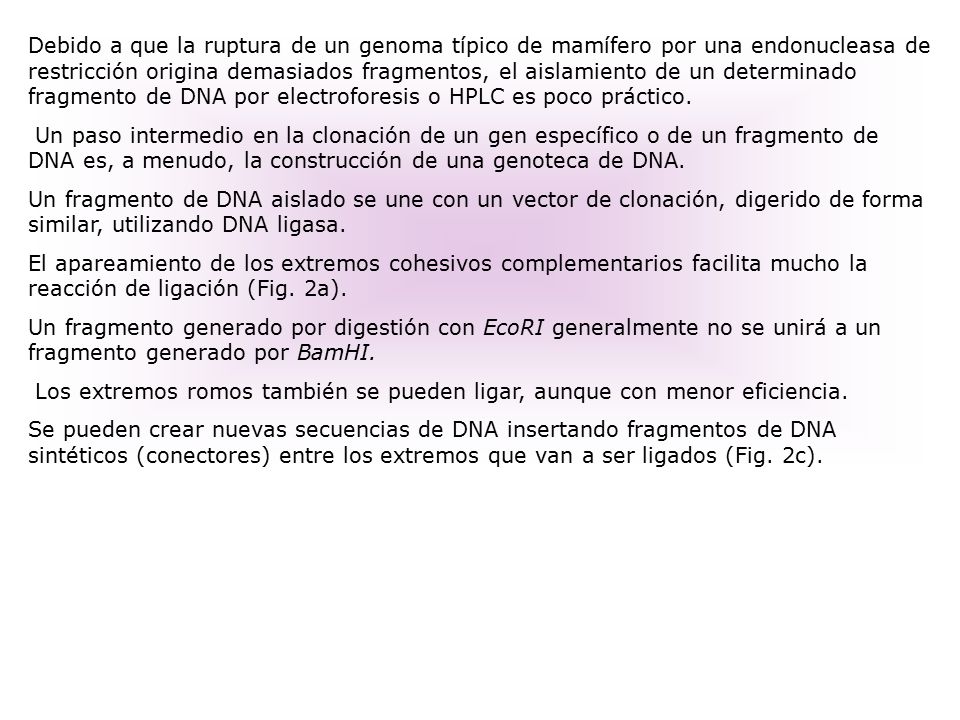 Debido a que la ruptura de un genoma típico de mamífero por una endonucleasa de restricción origina demasiados fragmentos, el aislamiento de un determinado fragmento de DNA por electroforesis o HPLC es poco práctico.

Un paso intermedio en la clonación de un gen específico o de un fragmento de DNA es, a menudo, la construcción de una genoteca de DNA.

Un fragmento de DNA aislado se une con un vector de clonación, digerido de forma similar, utilizando DNA ligasa.

El apareamiento de los extremos cohesivos complementarios facilita mucho la reacción de ligación (Fig. 2a).

Un fragmento generado por digestión con EcoRI generalmente no se unirá a un fragmento generado por BamHI.

Los extremos romos también se pueden ligar, aunque con menor eficiencia.

Se pueden crear nuevas secuencias de DNA insertando fragmentos de DNA sintéticos (conectores) entre los extremos que van a ser ligados (Fig. 2c).